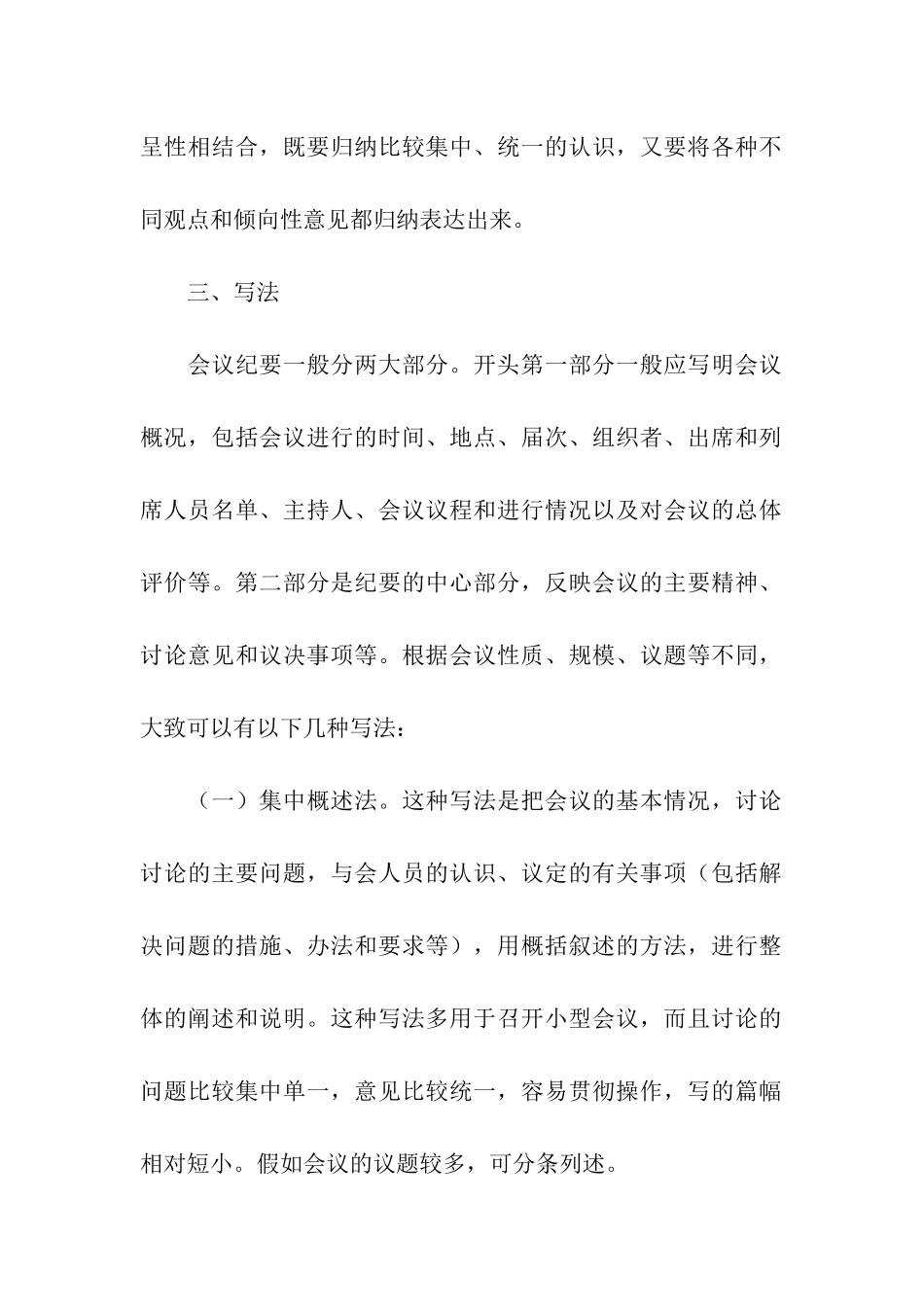 呈性相结合，既要归纳比较集中、统一的认识，又要将各种不同观点和倾向性意见都归纳表达出来。

三、写法

会议纪要一般分两大部分。开头第一部分一般应写明会议概况，包括会议进行的时间、地点、届次、组织者、出席和列席人员名单、主持人、会议议程和进行情况以及对会议的总体评价等。第二部分是纪要的中心部分，反映会议的主要精神、讨论意见和议决事项等。根据会议性质、规模、议题等不同，大致可以有以下几种写法：

（一）集中概述法。这种写法是把会议的基本情况，讨论讨论的主要问题，与会人员的认识、议定的有关事项（包括解决问题的措施、办法和要求等），用概括叙述的方法，进行整体的阐述和说明。这种写法多用于召开小型会议，而且讨论的问题比较集中单一，意见比较统一，容易贯彻操作，写的篇幅相对短小。假如会议的议题较多，可分条列述。